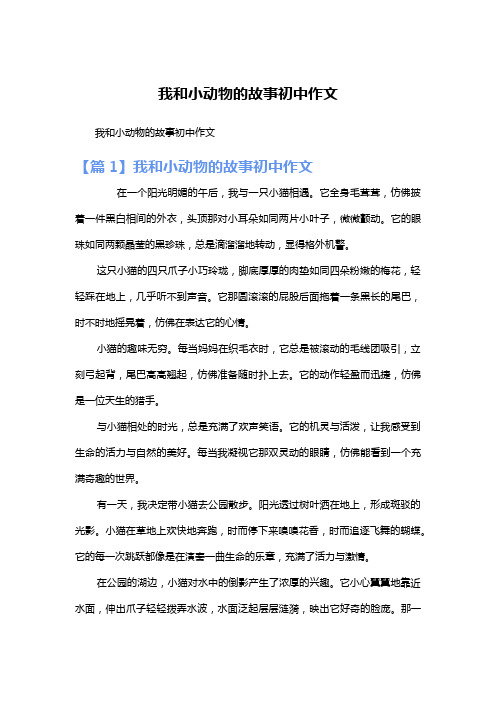 我和小动物的故事初中作文

我和小动物的故事初中作文

【篇 1】我和小动物的故事初中作文

在一个阳光明媚的午后，我与一只小猫相遇。它全身毛茸茸，仿佛披着一件黑白相间的外衣，头顶那对小耳朵如同两片小叶子，微微颤动。它的眼珠如同两颗晶莹的黑珍珠，总是滴溜溜地转动，显得格外机警。

这只小猫的四只爪子小巧玲珑，脚底厚厚的肉垫如同四朵粉嫩的梅花，轻轻踩在地上，几乎听不到声音。它那圆滚滚的屁股后面拖着一条黑长的尾巴，时不时地摇晃着，仿佛在表达它的心情。

小猫的趣味无穷。每当妈妈在织毛衣时，它总是被滚动的毛线团吸引，立刻弓起背，尾巴高高翘起，仿佛准备随时扑上去。它的动作轻盈而迅捷，仿佛是一位天生的猎手。

与小猫相处的时光，总是充满了欢声笑语。它的机灵与活泼，让我感受到生命的活力与自然的美好。每当我凝视它那双灵动的眼睛，仿佛能看到一个充满奇趣的世界。

有一天，我决定带小猫去公园散步。阳光透过树叶洒在地上，形成斑驳的光影。小猫在草地上欢快地奔跑，时而停下来嗅嗅花香，时而追逐飞舞的蝴蝶。它的每一次跳跃都像是在演奏一曲生命的乐章，充满了活力与激情。

在公园的湖边，小猫对水中的倒影产生了浓厚的兴趣。它小心翼翼地靠近水面，伸出爪子轻轻拨弄水波，水面泛起层层涟漪，映出它好奇的脸庞。那一